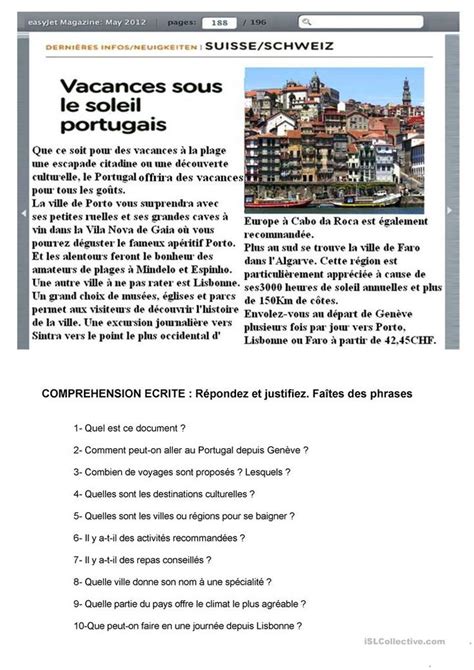 easyJet Magazine: May 2012 pages: 188 / 196

DERNIÈRES INFOS/NEUIGKEITEN | SUISSE/SCHWEIZ

Vacances sous le soleil portugais

Que ce soit pour des vacances à la plage une escapade citadine ou une découverte culturelle, le Portugal offrira des vacances pour tous les goûts.
La ville de Porto vous surprendra avec ses petites ruelles et ses grandes caves à vin dans la Vila Nova de Gaia où vous pourrez déguster le fameux apéritif Porto. Et les alentours feront le bonheur des amateurs de plages à Mindelo et Espinho. Une autre ville à ne pas rater est Lisbonne. Un grand choix de musées, églises et parcs permet aux visiteurs de découvrir l'histoire de la ville. Une excursion journalière vers Sintra vers le point le plus occidental d'

Europe à Cabo da Roca est également recommandée.
Plus au sud se trouve la ville de Faro dans l'Algarve. Cette région est particulièrement appréciée à cause de ses3000 heures de soleil annuelles et plus de 150Km de côtes.
Envolez-vous au départ de Genève plusieurs fois par jour vers Porto, Lisbonne ou Faro à partir de 42,45CHF.

COMPREHENSION ECRITE : Répondez et justifiez. Faîtes des phrases

1- Quel est ce document ?

2- Comment peut-on aller au Portugal depuis Genève ?

3- Combien de voyages sont proposés ? Lesquels ?

4- Quelles sont les destinations culturelles ?

5- Quelles sont les villes ou régions pour se baigner ?

6- Il y a-t-il des activités recommandées ?

7- Il y a-t-il des repas conseillés ?

8- Quelle ville donne son nom à une spécialité ?

9- Quelle partie du pays offre le climat le plus agréable ?

10-Que peut-on faire en une journée depuis Lisbonne ?

iSLCollective.com